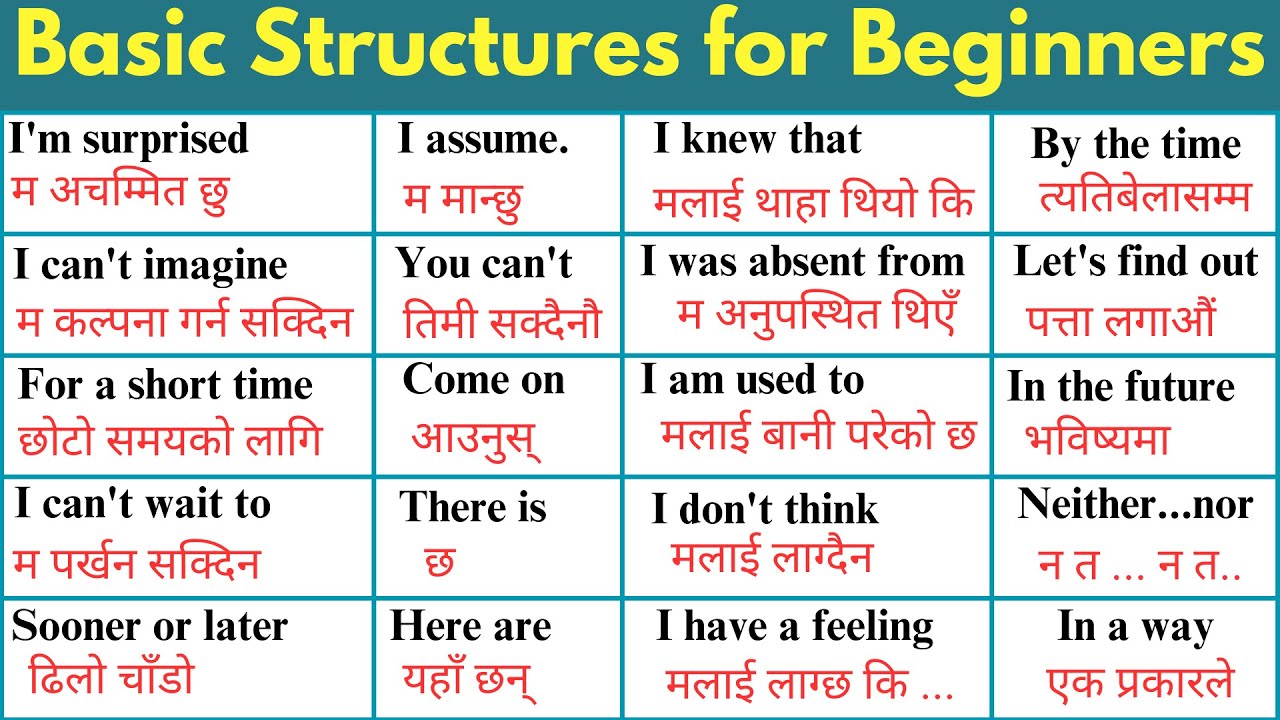 Basic Structures for Beginners

| I'm surprised म अचम्मित छु | I assume. म मान्छु | I knew that मलाई थाहा थियो कि | By the time त्यतिबेलासम्म |
|---|---|---|---|
| I can't imagine म कल्पना गर्न सक्दिन | You can't तिमी सक्दैनौ | I was absent from म अनुपस्थित थिएँ | Let's find out पत्ता लगाऔं |
| For a short time छोटो समयको लागि | Come on आउनुस् | I am used to मलाई बानी परेको छ | In the future भविष्यमा |
| I can't wait to म पर्खन सक्दिन | There is छ | I don't think मलाई लाग्दैन | Neither...nor न त ... न त.. |
| Sooner or later ढिलो चाँडो | Here are यहाँ छन् | I have a feeling मलाई लाग्छ कि ... | In a way एक प्रकारले |